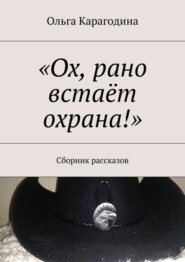 Ольга Карагодина

«Ох, рано встаёт охрана!»

Сборник рассказов